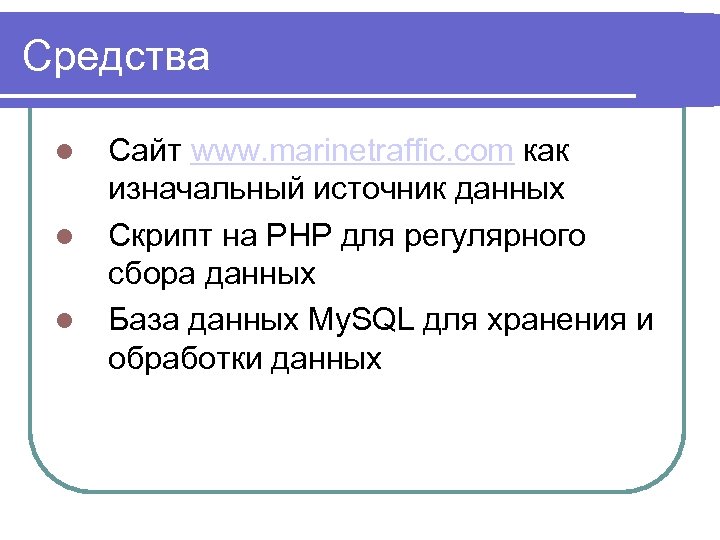 Средства

• Сайт www.marinetraffic.com как изначальный источник данных
• Скрипт на PHP для регулярного сбора данных
• База данных MySQL для хранения и обработки данных